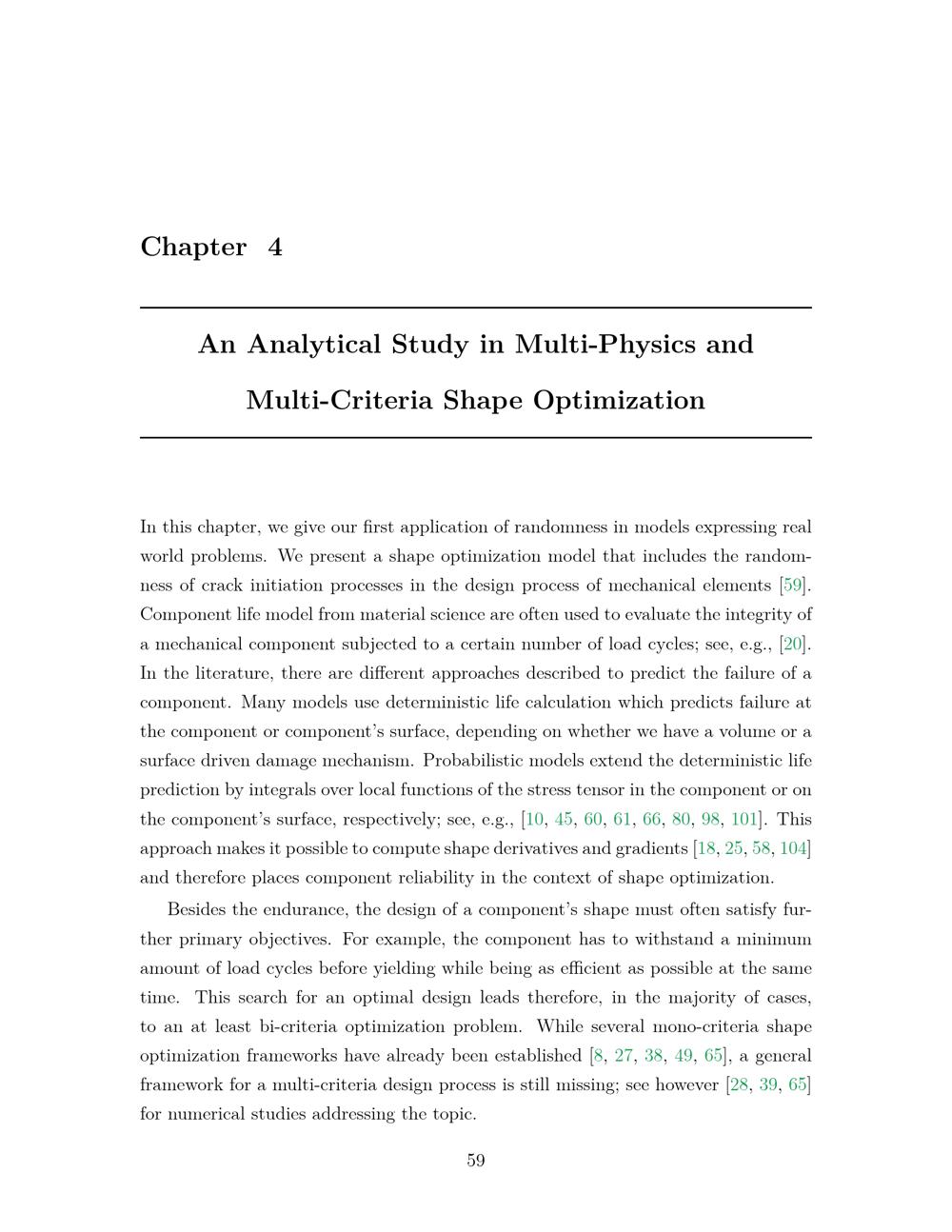 Chapter 4

An Analytical Study in Multi-Physics and Multi-Criteria Shape Optimization

In this chapter, we give our first application of randomness in models expressing real world problems. We present a shape optimization model that includes the randomness of crack initiation processes in the design process of mechanical elements [59]. Component life model from material science are often used to evaluate the integrity of a mechanical component subjected to a certain number of load cycles; see, e.g., [20]. In the literature, there are different approaches described to predict the failure of a component. Many models use deterministic life calculation which predicts failure at the component or component's surface, depending on whether we have a volume or a surface driven damage mechanism. Probabilistic models extend the deterministic life prediction by integrals over local functions of the stress tensor in the component or on the component's surface, respectively; see, e.g., [10, 45, 60, 61, 66, 80, 98, 101]. This approach makes it possible to compute shape derivatives and gradients [18, 25, 58, 104] and therefore places component reliability in the context of shape optimization.

Besides the endurance, the design of a component's shape must often satisfy further primary objectives. For example, the component has to withstand a minimum amount of load cycles before yielding while being as efficient as possible at the same time. This search for an optimal design leads therefore, in the majority of cases, to an at least bi-criteria optimization problem. While several mono-criteria shape optimization frameworks have already been established [8, 27, 38, 49, 65], a general framework for a multi-criteria design process is still missing; see however [28, 39, 65] for numerical studies addressing the topic.

59